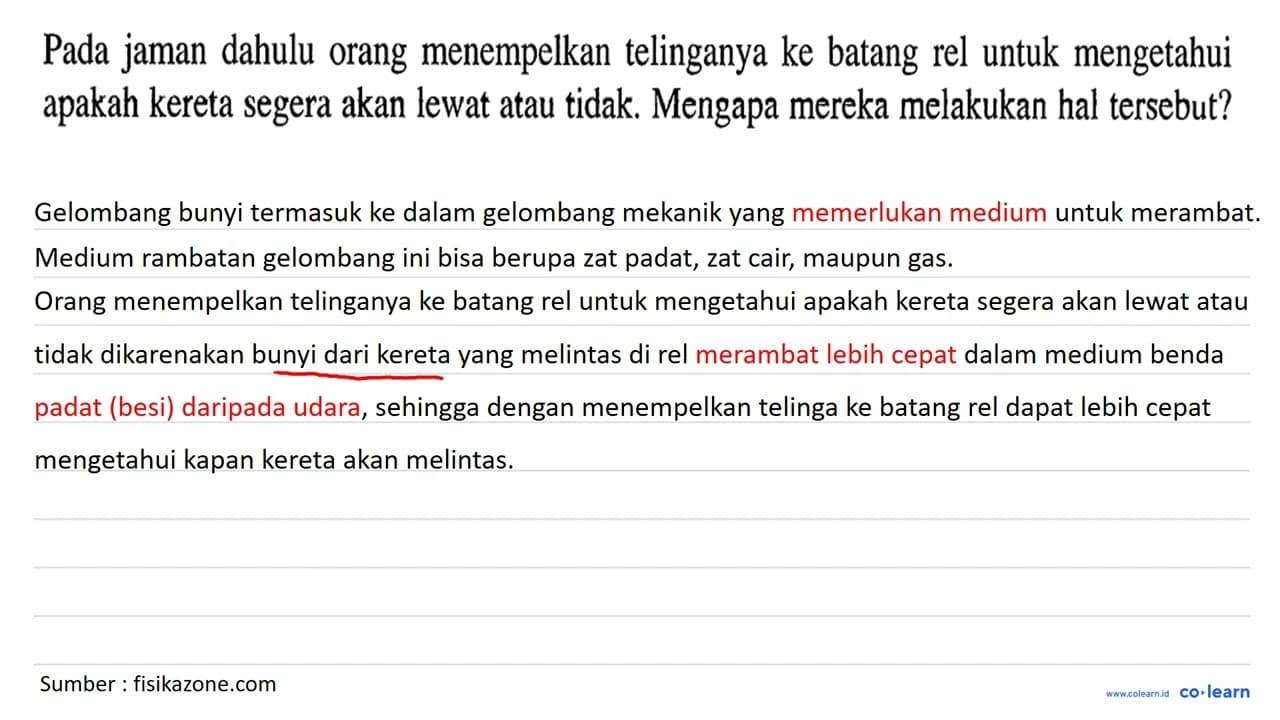 Pada jaman dahulu orang menempelkan telinganya ke batang rel untuk mengetahui apakah kereta segera akan lewat atau tidak. Mengapa mereka melakukan hal tersebut?

Gelombang bunyi termasuk ke dalam gelombang mekanik yang memerlukan medium untuk merambat. Medium rambatan gelombang ini bisa berupa zat padat, zat cair, maupun gas.

Orang menempelkan telinganya ke batang rel untuk mengetahui apakah kereta segera akan lewat atau tidak dikarenakan bunyi dari kereta yang melintas di rel merambat lebih cepat dalam medium benda padat (besi) daripada udara, sehingga dengan menempelkan telinga ke batang rel dapat lebih cepat mengetahui kapan kereta akan melintas.

Sumber : fisikazone.com

www.colearn.id co·learn